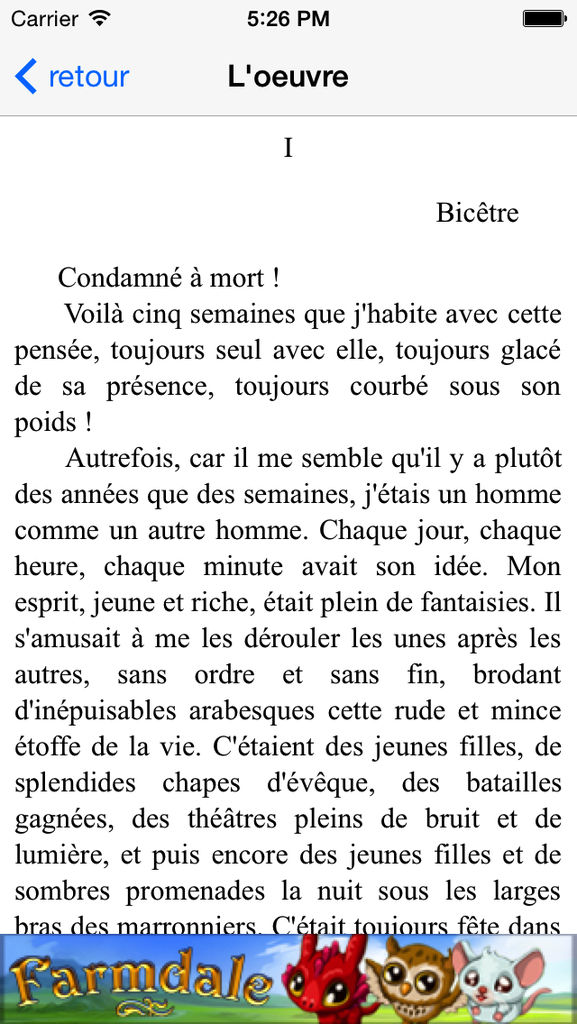 Carrier
5:26 PM

retour
L'oeuvre

I

Bicêtre

Condamné à mort !

Voilà cinq semaines que j'habite avec cette pensée, toujours seul avec elle, toujours glacé de sa présence, toujours courbé sous son poids !

Autrefois, car il me semble qu'il y a plutôt des années que des semaines, j'étais un homme comme un autre homme. Chaque jour, chaque heure, chaque minute avait son idée. Mon esprit, jeune et riche, était plein de fantaisies. Il s'amusait à me les dérouler les unes après les autres, sans ordre et sans fin, brodant d'inépuisables arabesques cette rude et mince étoffe de la vie. C'étaient des jeunes filles, de splendides chapes d'évêque, des batailles gagnées, des théâtres pleins de bruit et de lumière, et puis encore des jeunes filles et de sombres promenades la nuit sous les larges bras des marronniers. C'était toujours fête dans

Farmdale